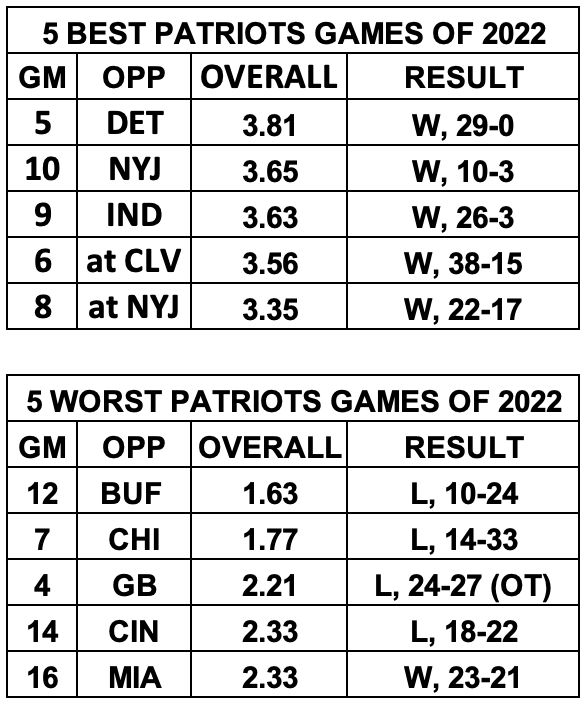 5 BEST PATRIOTS GAMES OF 2022

| GM | OPP | OVERALL | RESULT |
|---|---|---|---|
| 5 | DET | 3.81 | W, 29-0 |
| 10 | NYJ | 3.65 | W, 10-3 |
| 9 | IND | 3.63 | W, 26-3 |
| 6 | at CLV | 3.56 | W, 38-15 |
| 8 | at NYJ | 3.35 | W, 22-17 |

5 WORST PATRIOTS GAMES OF 2022

| GM | OPP | OVERALL | RESULT |
|---|---|---|---|
| 12 | BUF | 1.63 | L, 10-24 |
| 7 | CHI | 1.77 | L, 14-33 |
| 4 | GB | 2.21 | L, 24-27 (OT) |
| 14 | CIN | 2.33 | L, 18-22 |
| 16 | MIA | 2.33 | W, 23-21 |